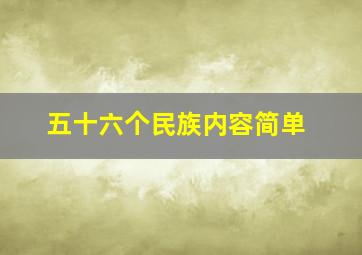 五十六个民族内容简单